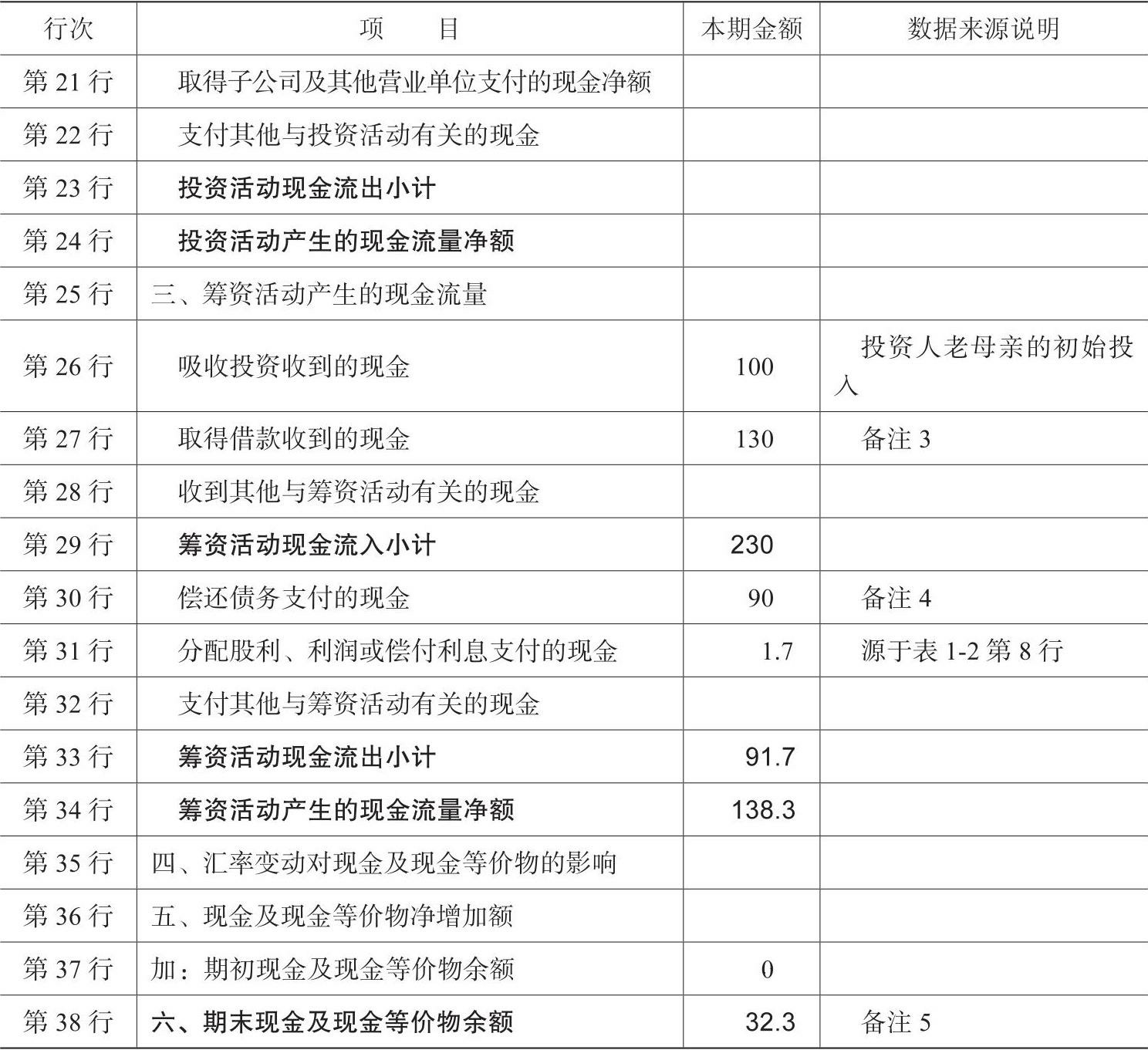 | 行次 | 项　　目 | 本期金额 | 数据来源说明 |
|---|---|---|---|
| 第 21 行 | 取得子公司及其他营业单位支付的现金净额 | | |
| 第 22 行 | 支付其他与投资活动有关的现金 | | |
| 第 23 行 | 投资活动现金流出小计 | | |
| 第 24 行 | 投资活动产生的现金流量净额 | | |
| 第 25 行 | 三、筹资活动产生的现金流量 | | |
| 第 26 行 | 吸收投资收到的现金 | 100 | 投资人老母亲的初始投入 |
| 第 27 行 | 取得借款收到的现金 | 130 | 备注 3 |
| 第 28 行 | 收到其他与筹资活动有关的现金 | | |
| 第 29 行 | 筹资活动现金流入小计 | 230 | |
| 第 30 行 | 偿还债务支付的现金 | 90 | 备注 4 |
| 第 31 行 | 分配股利、利润或偿付利息支付的现金 | 1.7 | 源于表 1-2 第 8 行 |
| 第 32 行 | 支付其他与筹资活动有关的现金 | | |
| 第 33 行 | 筹资活动现金流出小计 | 91.7 | |
| 第 34 行 | 筹资活动产生的现金流量净额 | 138.3 | |
| 第 35 行 | 四、汇率变动对现金及现金等价物的影响 | | |
| 第 36 行 | 五、现金及现金等价物净增加额 | | |
| 第 37 行 | 加：期初现金及现金等价物余额 | 0 | |
| 第 38 行 | 六、期末现金及现金等价物余额 | 32.3 | 备注 5 |